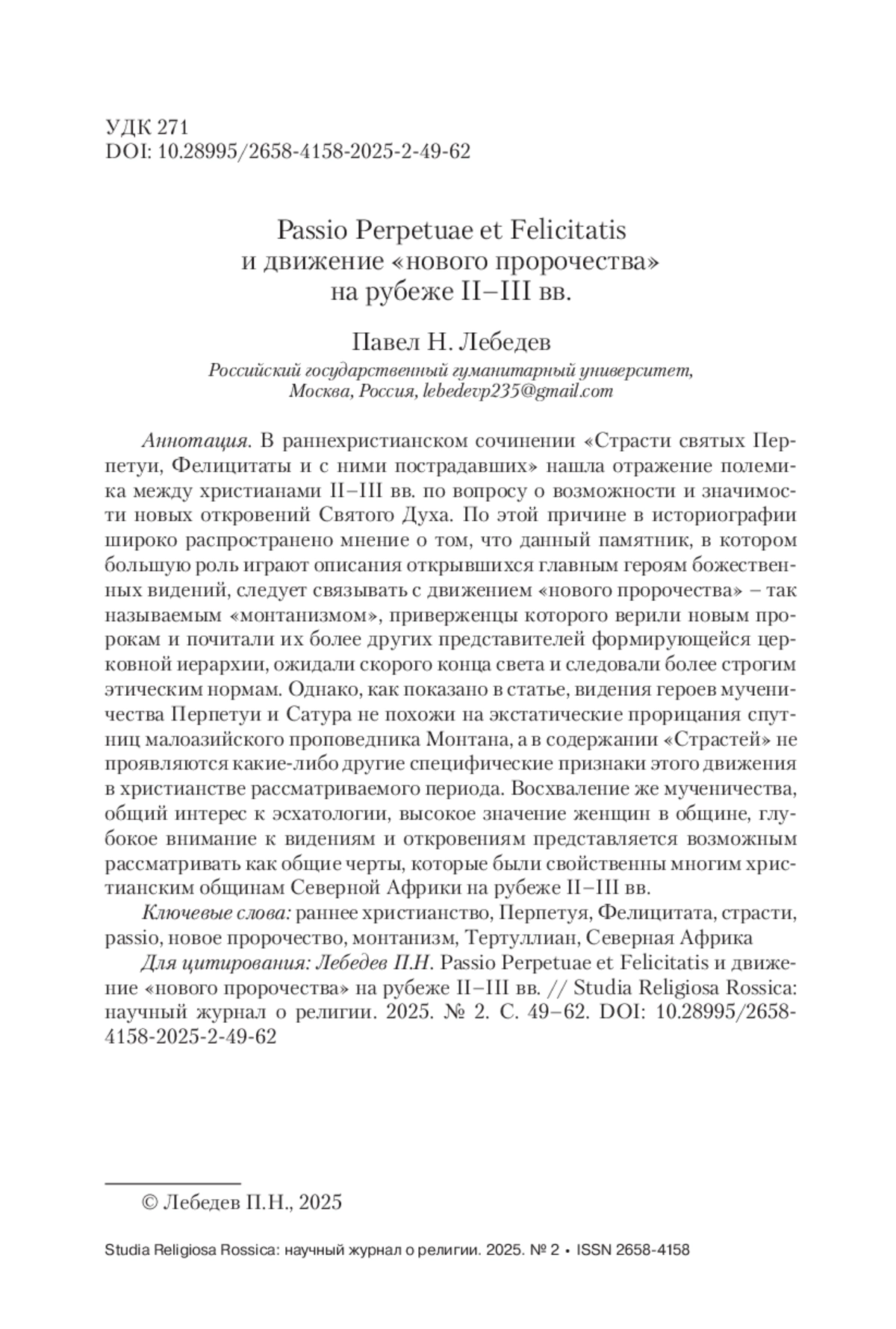 УДК 271
DOI: 10.28995/2658-4158-2025-2-49-62

Passio Perpetuae et Felicitatis
и движение «нового пророчества»
на рубеже II–III вв.

Павел Н. Лебедев
Российский государственный гуманитарный университет,
Москва, Россия, lebedevp235@gmail.com

Аннотация. В раннехристианском сочинении «Страсти святых Перпетуи, Фелицитаты и с ними пострадавших» нашла отражение полемика между христианами II–III вв. по вопросу о возможности и значимости новых откровений Святого Духа. По этой причине в историографии широко распространено мнение о том, что данный памятник, в котором большую роль играют описания открывшихся главным героям божественных видений, следует связывать с движением «нового пророчества» – так называемым «монтанизмом», приверженцы которого верили новым пророкам и почитали их более других представителей формирующейся церковной иерархии, ожидали скорого конца света и следовали более строгим этическим нормам. Однако, как показано в статье, видения героев мученичества Перпетуи и Сатура не похожи на экстатические прорицания спутниц малоазийского проповедника Монтана, а в содержании «Страстей» не проявляются какие-либо другие специфические признаки этого движения в христианстве рассматриваемого периода. Восхваление же мученичества, общий интерес к эсхатологии, высокое значение женщин в общине, глубокое внимание к видениям и откровениям представляется возможным рассматривать как общие черты, которые были свойственны многим христианским общинам Северной Африки на рубеже II–III вв.

Ключевые слова: раннее христианство, Перпетуя, Фелицитата, страсти, passio, новое пророчество, монтанизм, Тертуллиан, Северная Африка

Для цитирования: Лебедев П.Н. Passio Perpetuae et Felicitatis и движение «нового пророчества» на рубеже II–III вв. // Studia Religiosa Rossica: научный журнал о религии. 2025. № 2. С. 49–62. DOI: 10.28995/2658-4158-2025-2-49-62

© Лебедев П.Н., 2025

Studia Religiosa Rossica: научный журнал о религии. 2025. № 2 • ISSN 2658-4158